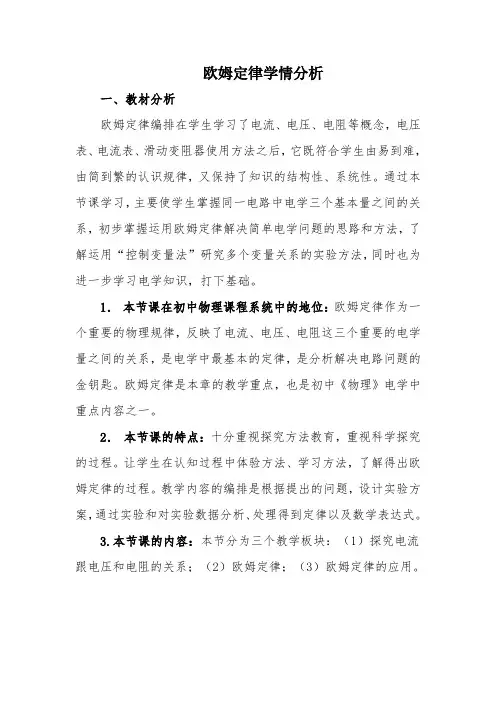 欧姆定律学情分析

一、教材分析

欧姆定律编排在学生学习了电流、电压、电阻等概念，电压表、电流表、滑动变阻器使用方法之后，它既符合学生由易到难，由简到繁的认识规律，又保持了知识的结构性、系统性。通过本节课学习，主要使学生掌握同一电路中电学三个基本量之间的关系，初步掌握运用欧姆定律解决简单电学问题的思路和方法，了解运用“控制变量法”研究多个变量关系的实验方法，同时也为进一步学习电学知识，打下基础。

1. 本节课在初中物理课程系统中的地位：欧姆定律作为一个重要的物理规律，反映了电流、电压、电阻这三个重要的电学量之间的关系，是电学中最基本的定律，是分析解决电路问题的金钥匙。欧姆定律是本章的教学重点，也是初中《物理》电学中重点内容之一。

2. 本节课的特点：十分重视探究方法教育，重视科学探究的过程。让学生在认知过程中体验方法、学习方法，了解得出欧姆定律的过程。教学内容的编排是根据提出的问题，设计实验方案，通过实验和对实验数据分析、处理得到定律以及数学表达式。

3.本节课的内容：本节分为三个教学板块：（1）探究电流跟电压和电阻的关系；（2）欧姆定律；（3）欧姆定律的应用。